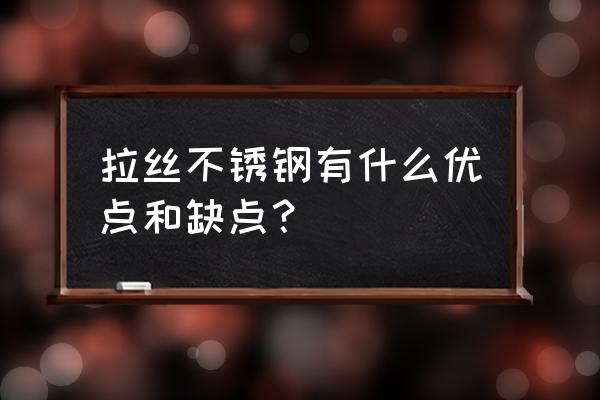 拉丝不锈钢有什么优点和缺点？